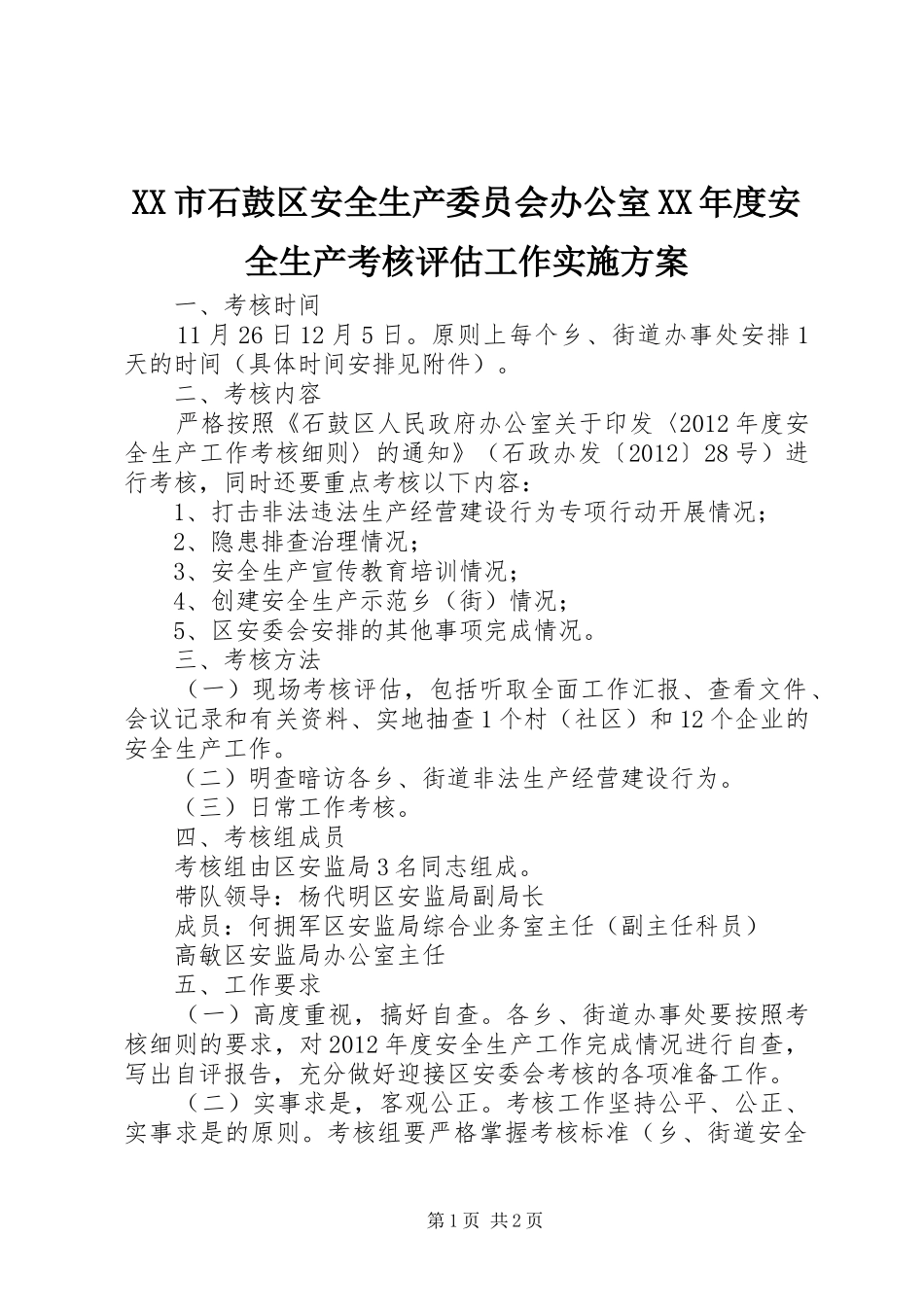 XX市石鼓区安全生产委员会办公室XX年度安全生产考核评估工作实施方案

一、考核时间

11月26日12月5日。原则上每个乡、街道办事处安排1天的时间（具体时间安排见附件）。

二、考核内容

严格按照《石鼓区人民政府办公室关于印发〈2012年度安全生产工作考核细则〉的通知》（石政办发〔2012〕28号）进行考核，同时还要重点考核以下内容：

1、打击非法违法生产经营建设行为专项行动开展情况；

2、隐患排查治理情况；

3、安全生产宣传教育培训情况；

4、创建安全生产示范乡（街）情况；

5、区安委会安排的其他事项完成情况。

三、考核方法

（一）现场考核评估，包括听取全面工作汇报、查看文件、会议记录和有关资料、实地抽查1个村（社区）和12个企业的安全生产工作。

（二）明查暗访各乡、街道非法生产经营建设行为。

（三）日常工作考核。

四、考核组成员

考核组由区安监局3名同志组成。

带队领导：杨代明区安监局副局长

成员：何拥军区安监局综合业务室主任（副主任科员）

高敏区安监局办公室主任

五、工作要求

（一）高度重视，搞好自查。各乡、街道办事处要按照考核细则的要求，对2012年度安全生产工作完成情况进行自查，写出自评报告，充分做好迎接区安委会考核的各项准备工作。

（二）实事求是，客观公正。考核工作坚持公平、公正、实事求是的原则。考核组要严格掌握考核标准（乡、街道安全

第1页 共2页